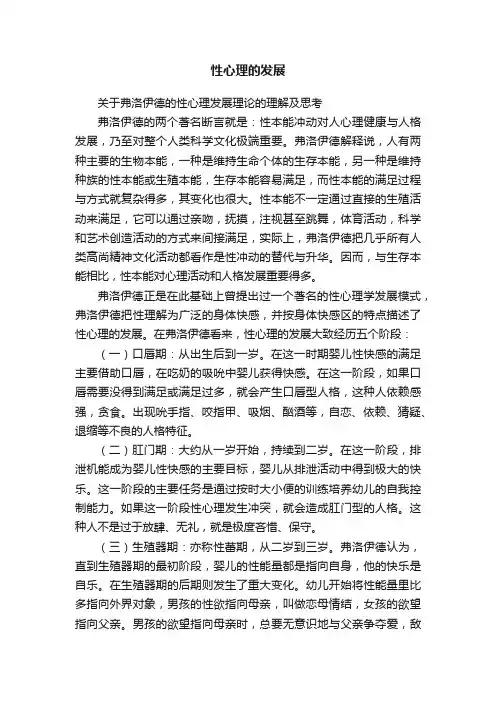 性心理的发展

关于弗洛伊德的性心理发展理论的理解及思考

弗洛伊德的两个著名断言就是：性本能冲动对人心理健康与人格发展，乃至对整个人类科学文化极端重要。弗洛伊德解释说，人有两种主要的生物本能，一种是维持生命个体的生存本能，另一种是维持种族的性本能或生殖本能，生存本能容易满足，而性本能的满足过程与方式就复杂得多，其变化也很大。性本能不一定通过直接的生殖活动来满足，它可以通过亲吻，抚摸，注视甚至跳舞，体育活动，科学和艺术创造活动的方式来间接满足，实际上，弗洛伊德把几乎所有人类高尚精神文化活动都看作是性冲动的替代与升华。因而，与生存本能相比，性本能对心理活动和人格发展重要得多。

弗洛伊德正是在此基础上曾提出过一个著名的性心理学发展模式，弗洛伊德把性理解为广泛的身体快感，并按身体快感区的特点描述了性心理的发展。在弗洛伊德看来，性心理的发展大致经历五个阶段：

（一）口唇期：从出生后到一岁。在这一时期婴儿性快感的满足主要借助口唇，在吃奶的吸吮中婴儿获得快感。在这一阶段，如果口唇需要没得到满足或满足过多，就会产生口唇型人格，这种人依赖感强，贪食。出现吮手指、咬指甲、吸烟、酗酒等，自恋、依赖、猜疑、退缩等不良的人格特征。

（二）肛门期：大约从一岁开始，持续到二岁。在这一阶段，排泄机能成为婴儿性快感的主要目标，婴儿从排泄活动中得到极大的快乐。这一阶段的主要任务是通过按时大小便的训练培养幼儿的自我控制能力。如果这一阶段性心理发生冲突，就会造成肛门型的人格。这种人不是过于放肆、无礼，就是极度吝惜、保守。

（三）生殖器期：亦称性蕾期，从二岁到三岁。弗洛伊德认为，直到生殖器期的最初阶段，婴儿的性能量都是指向自身，他的快乐是自乐。在生殖器期的后期则发生了重大变化。幼儿开始将性能量里比多指向外界对象，男孩的性欲指向母亲，叫做恋母情结，女孩的欲望指向父亲。男孩的欲望指向母亲时，总要无意识地与父亲争夺爱，敌